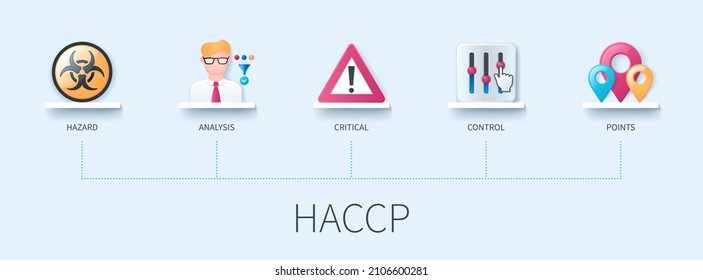 HAZARD

ANALYSIS

CRITICAL

CONTROL

POINTS

HACCP

shutterstock.com · 2106600281